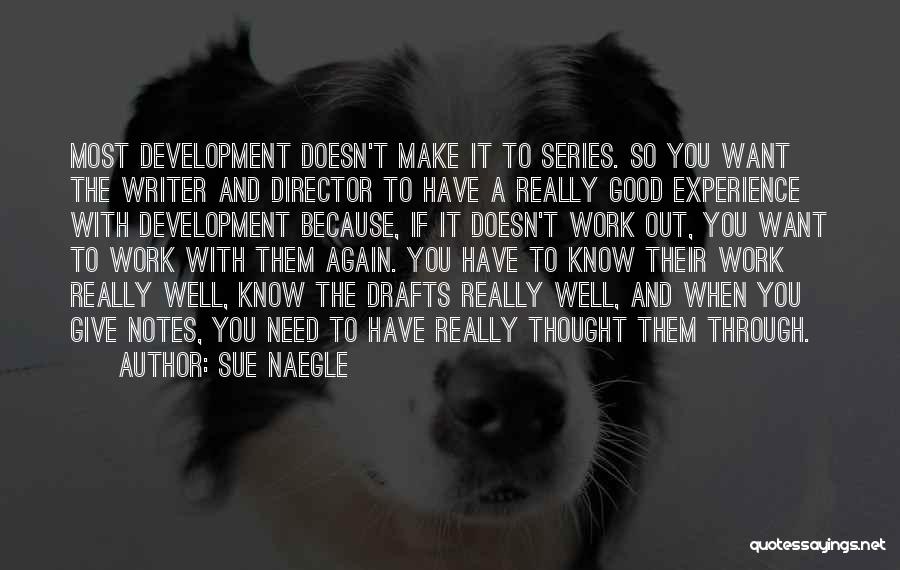 MOST DEVELOPMENT DOESN'T MAKE IT TO SERIES. SO YOU WANT THE WRITER AND DIRECTOR TO HAVE A REALLY GOOD EXPERIENCE WITH DEVELOPMENT BECAUSE, IF IT DOESN'T WORK OUT, YOU WANT TO WORK WITH THEM AGAIN. YOU HAVE TO KNOW THEIR WORK REALLY WELL, KNOW THE DRAFTS REALLY WELL, AND WHEN YOU GIVE NOTES, YOU NEED TO HAVE REALLY THOUGHT THEM THROUGH.

AUTHOR: SUE NAEGLE

quotessayings.net